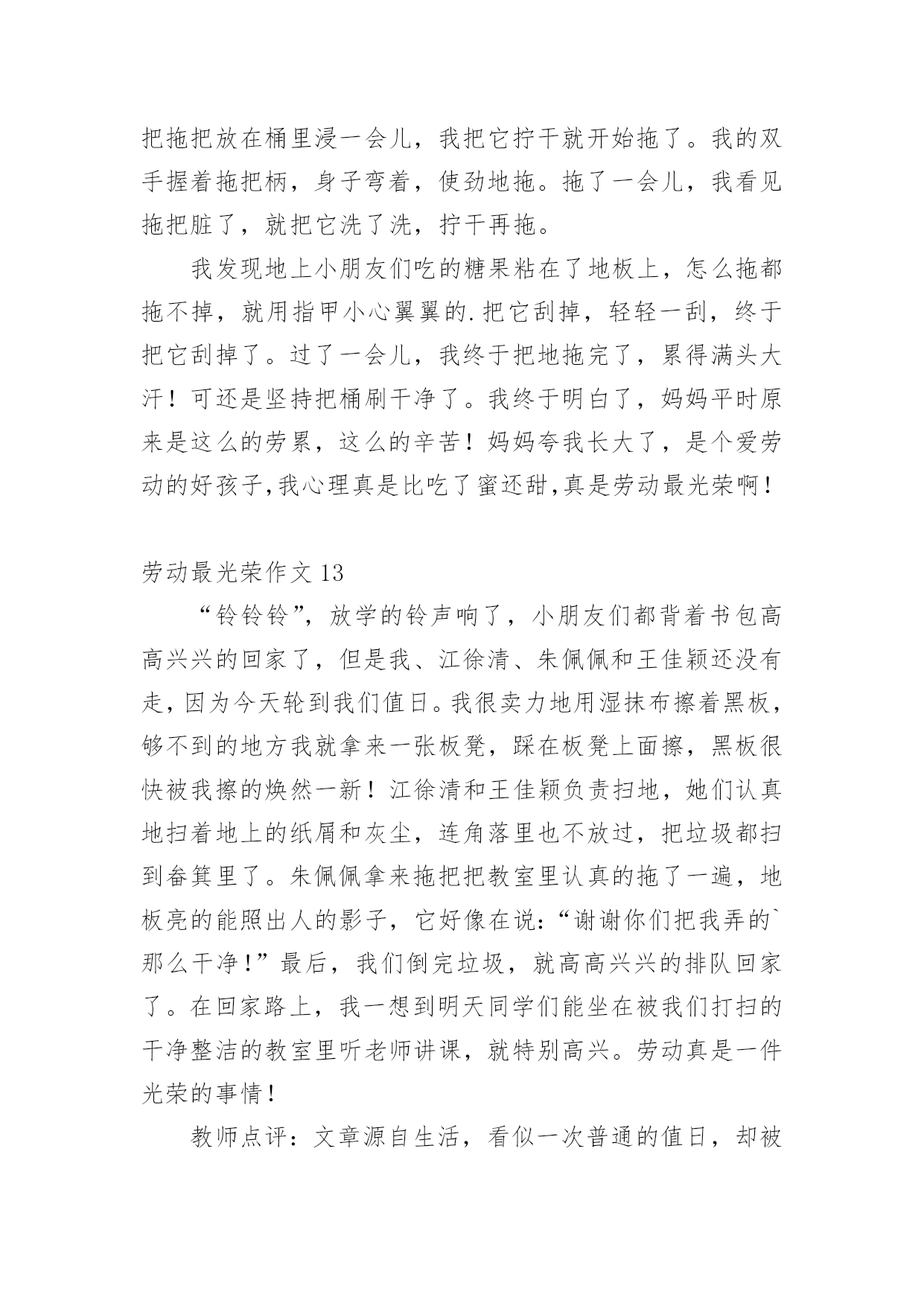 把拖把放在桶里浸一会儿，我把它拧干就开始拖了。我的双手握着拖把柄，身子弯着，使劲地拖。拖了一会儿，我看见拖把脏了，就把它洗了洗，拧干再拖。

我发现地上小朋友们吃的糖果粘在了地板上，怎么拖都拖不掉，就用指甲小心翼翼的.把它刮掉，轻轻一刮，终于把它刮掉了。过了一会儿，我终于把地拖完了，累得满头大汗！可还是坚持把桶刷干净了。我终于明白了，妈妈平时原来是这么的劳累，这么的辛苦！妈妈夸我长大了，是个爱劳动的好孩子,我心理真是比吃了蜜还甜,真是劳动最光荣啊！

劳动最光荣作文 13

“铃铃铃”，放学的铃声响了，小朋友们都背着书包高高兴兴的回家了，但是我、江徐清、朱佩佩和王佳颖还没有走，因为今天轮到我们值日。我很卖力地用湿抹布擦着黑板，够不到的地方我就拿来一张板凳，踩在板凳上面擦，黑板很快被我擦的焕然一新！江徐清和王佳颖负责扫地，她们认真地扫着地上的纸屑和灰尘，连角落里也不放过，把垃圾都扫到畚箕里了。朱佩佩拿来拖把把教室里认真的拖了一遍，地板亮的能照出人的影子，它好像在说：“谢谢你们把我弄的`那么干净！”最后，我们倒完垃圾，就高高兴兴的排队回家了。在回家路上，我一想到明天同学们能坐在被我们打扫的干净整洁的教室里听老师讲课，就特别高兴。劳动真是一件光荣的事情！

教师点评：文章源自生活，看似一次普通的值日，却被